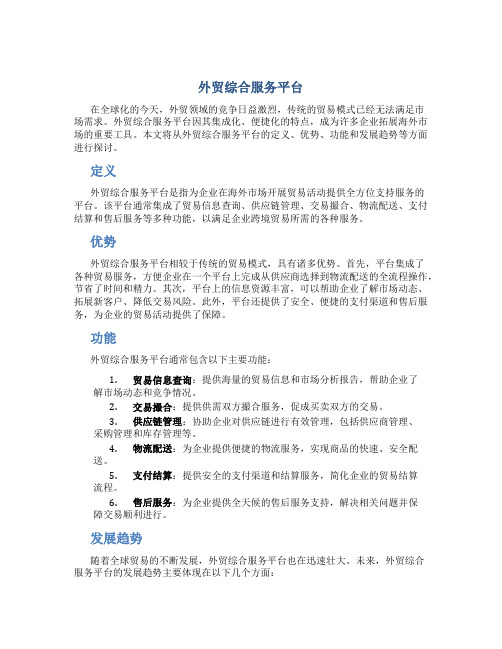 外贸综合服务平台

在全球化的今天，外贸领域的竞争日益激烈，传统的贸易模式已经无法满足市场需求。外贸综合服务平台因其集成化、便捷化的特点，成为许多企业拓展海外市场的重要工具。本文将从外贸综合服务平台的定义、优势、功能和发展趋势等方面进行探讨。

定义

外贸综合服务平台是指为企业在海外市场开展贸易活动提供全方位支持服务的平台。该平台通常集成了贸易信息查询、供应链管理、交易撮合、物流配送、支付结算和售后服务等多种功能，以满足企业跨境贸易所需的各种服务。

优势

外贸综合服务平台相较于传统的贸易模式，具有诸多优势。首先，平台集成了各种贸易服务，方便企业在一个平台上完成从供应商选择到物流配送的全流程操作，节省了时间和精力。其次，平台上的信息资源丰富，可以帮助企业了解市场动态、拓展新客户、降低交易风险。此外，平台还提供了安全、便捷的支付渠道和售后服务，为企业的贸易活动提供了保障。

功能

外贸综合服务平台通常包含以下主要功能：

1. 贸易信息查询：提供海量的贸易信息和市场分析报告，帮助企业了解市场动态和竞争情况。
2. 交易撮合：提供供需双方撮合服务，促成买卖双方的交易。
3. 供应链管理：协助企业对供应链进行有效管理，包括供应商管理、采购管理和库存管理等。
4. 物流配送：为企业提供便捷的物流服务，实现商品的快速、安全配送。
5. 支付结算：提供安全的支付渠道和结算服务，简化企业的贸易结算流程。
6. 售后服务：为企业提供全天候的售后服务支持，解决相关问题并保障交易顺利进行。

发展趋势

随着全球贸易的不断发展，外贸综合服务平台也在迅速壮大。未来，外贸综合服务平台的发展趋势主要体现在以下几个方面：